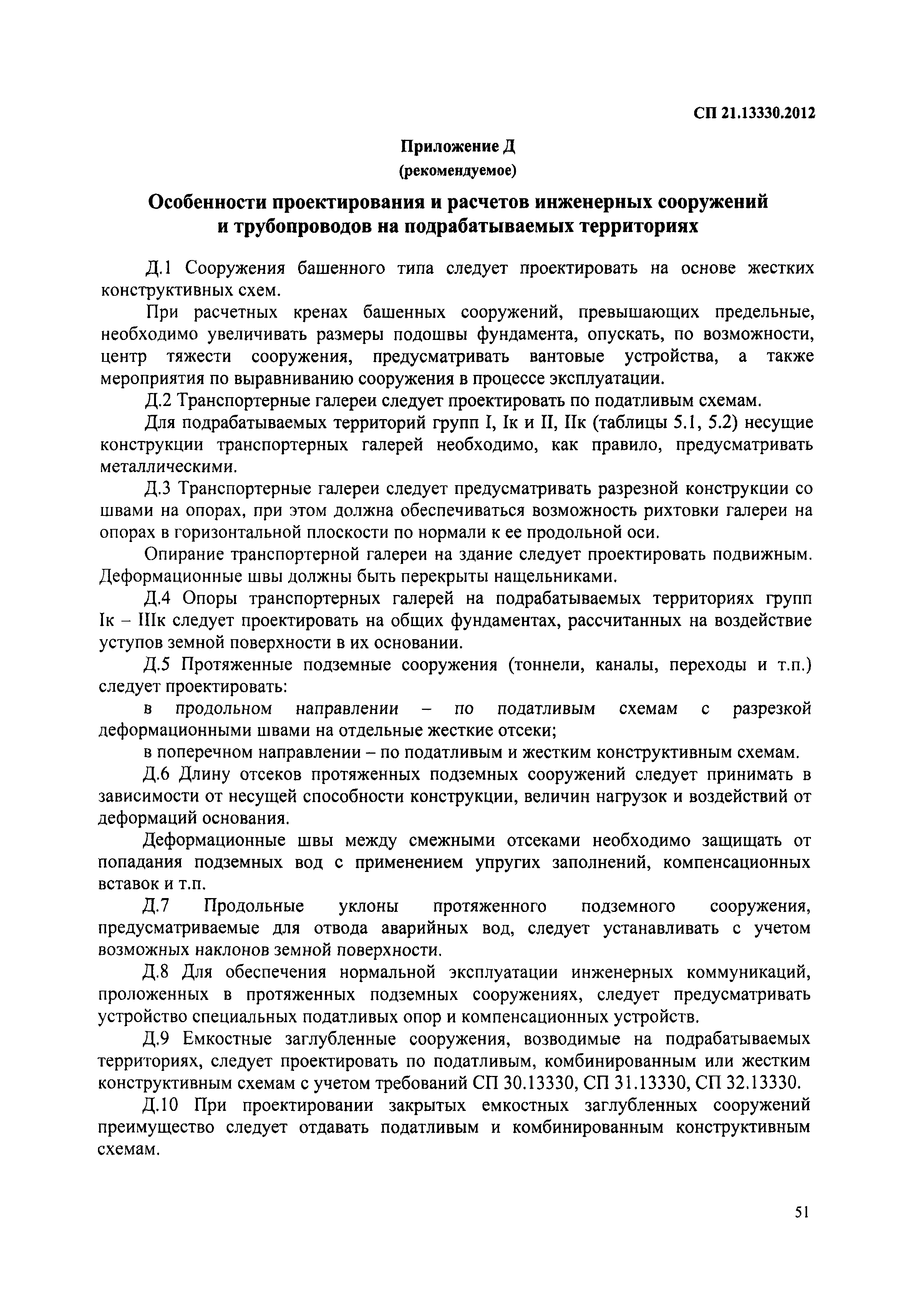 СП 21.13330.2012

Приложение Д
(рекомендуемое)

Особенности проектирования и расчетов инженерных сооружений и трубопроводов на подрабатываемых территориях

Д.1 Сооружения башенного типа следует проектировать на основе жестких конструктивных схем.

При расчетных кренах башенных сооружений, превышающих предельные, необходимо увеличивать размеры подошвы фундамента, опускать, по возможности, центр тяжести сооружения, предусматривать вантовые устройства, а также мероприятия по выравниванию сооружения в процессе эксплуатации.

Д.2 Транспортерные галереи следует проектировать по податливым схемам.

Для подрабатываемых территорий групп I, Iк и II, IIк (таблицы 5.1, 5.2) несущие конструкции транспортерных галерей необходимо, как правило, предусматривать металлическими.

Д.3 Транспортерные галереи следует предусматривать разрезной конструкции со швами на опорах, при этом должна обеспечиваться возможность рихтовки галереи на опорах в горизонтальной плоскости по нормали к ее продольной оси.

Опирание транспортерной галереи на здание следует проектировать подвижным. Деформационные швы должны быть перекрыты нащельниками.

Д.4 Опоры транспортерных галерей на подрабатываемых территориях групп Iк – IIIк следует проектировать на общих фундаментах, рассчитанных на воздействие уступов земной поверхности в их основании.

Д.5 Протяженные подземные сооружения (тоннели, каналы, переходы и т.п.) следует проектировать:

в продольном направлении – по податливым схемам с разрезкой деформационными швами на отдельные жесткие отсеки;

в поперечном направлении – по податливым и жестким конструктивным схемам.

Д.6 Длину отсеков протяженных подземных сооружений следует принимать в зависимости от несущей способности конструкции, величин нагрузок и воздействий от деформаций основания.

Деформационные швы между смежными отсеками необходимо защищать от попадания подземных вод с применением упругих заполнений, компенсационных вставок и т.п.

Д.7 Продольные уклоны протяженного подземного сооружения, предусматриваемые для отвода аварийных вод, следует устанавливать с учетом возможных наклонов земной поверхности.

Д.8 Для обеспечения нормальной эксплуатации инженерных коммуникаций, проложенных в протяженных подземных сооружениях, следует предусматривать устройство специальных податливых опор и компенсационных устройств.

Д.9 Емкостные заглубленные сооружения, возводимые на подрабатываемых территориях, следует проектировать по податливым, комбинированным или жестким конструктивным схемам с учетом требований СП 30.13330, СП 31.13330, СП 32.13330.

Д.10 При проектировании закрытых емкостных заглубленных сооружений преимущество следует отдавать податливым и комбинированным конструктивным схемам.

51